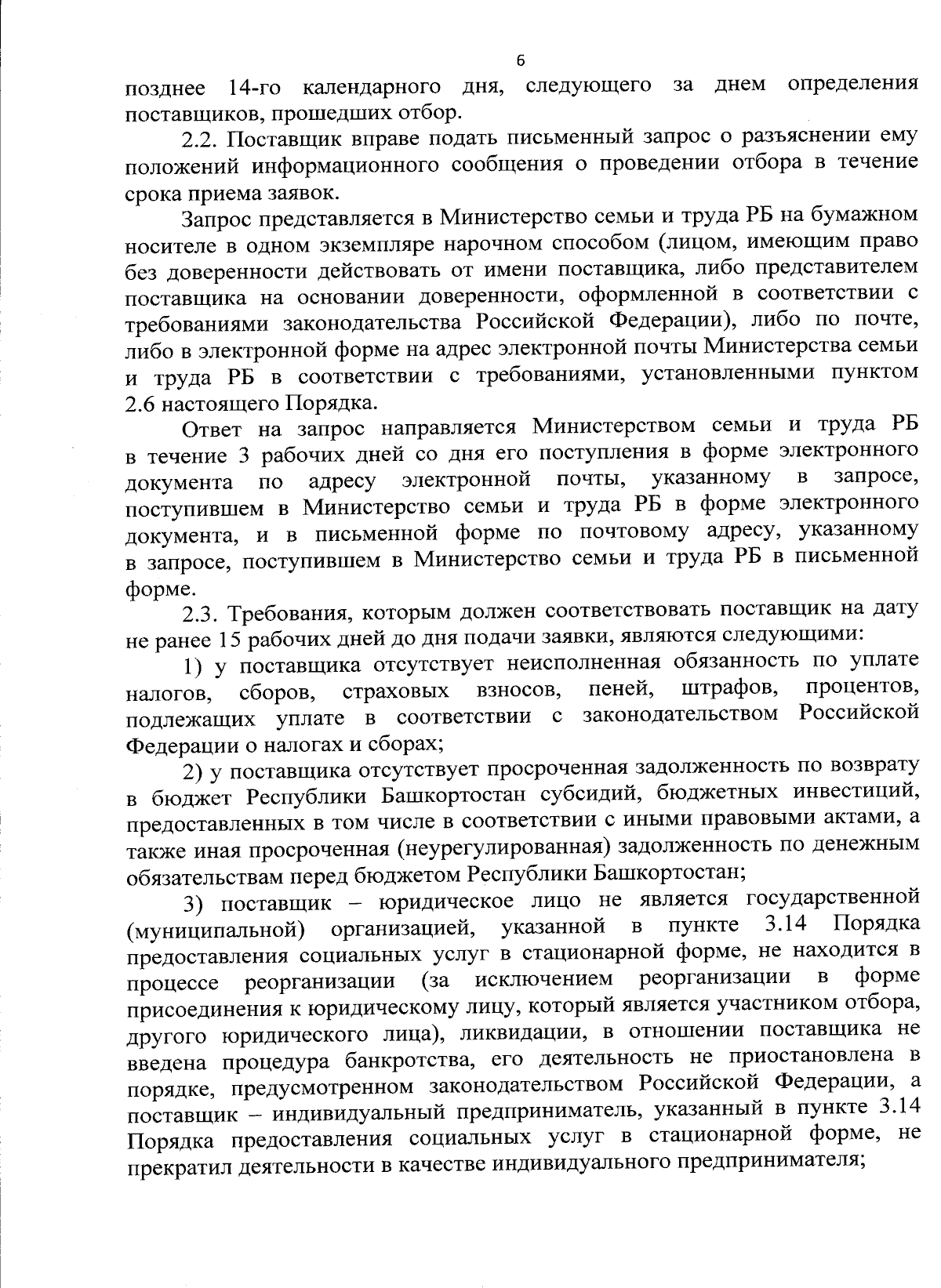 6

позднее 14-го календарного дня, следующего за днем определения поставщиков, прошедших отбор.

2.2. Поставщик вправе подать письменный запрос о разъяснении ему положений информационного сообщения о проведении отбора в течение срока приема заявок.

Запрос представляется в Министерство семьи и труда РБ на бумажном носителе в одном экземпляре нарочном способом (лицом, имеющим право без доверенности действовать от имени поставщика, либо представителем поставщика на основании доверенности, оформленной в соответствии с требованиями законодательства Российской Федерации), либо по почте, либо в электронной форме на адрес электронной почты Министерства семьи и труда РБ в соответствии с требованиями, установленными пунктом 2.6 настоящего Порядка.

Ответ на запрос направляется Министерством семьи и труда РБ в течение 3 рабочих дней со дня его поступления в форме электронного документа по адресу электронной почты, указанному в запросе, поступившем в Министерство семьи и труда РБ в форме электронного документа, и в письменной форме по почтовому адресу, указанному в запросе, поступившем в Министерство семьи и труда РБ в письменной форме.

2.3. Требования, которым должен соответствовать поставщик на дату не ранее 15 рабочих дней до дня подачи заявки, являются следующими:

1) у поставщика отсутствует неисполненная обязанность по уплате налогов, сборов, страховых взносов, пеней, штрафов, процентов, подлежащих уплате в соответствии с законодательством Российской Федерации о налогах и сборах;

2) у поставщика отсутствует просроченная задолженность по возврату в бюджет Республики Башкортостан субсидий, бюджетных инвестиций, предоставленных в том числе в соответствии с иными правовыми актами, а также иная просроченная (неурегулированная) задолженность по денежным обязательствам перед бюджетом Республики Башкортостан;

3) поставщик – юридическое лицо не является государственной (муниципальной) организацией, указанной в пункте 3.14 Порядка предоставления социальных услуг в стационарной форме, не находится в процессе реорганизации (за исключением реорганизации в форме присоединения к юридическому лицу, который является участником отбора, другого юридического лица), ликвидации, в отношении поставщика не введена процедура банкротства, его деятельность не приостановлена в порядке, предусмотренном законодательством Российской Федерации, а поставщик – индивидуальный предприниматель, указанный в пункте 3.14 Порядка предоставления социальных услуг в стационарной форме, не прекратил деятельности в качестве индивидуального предпринимателя;